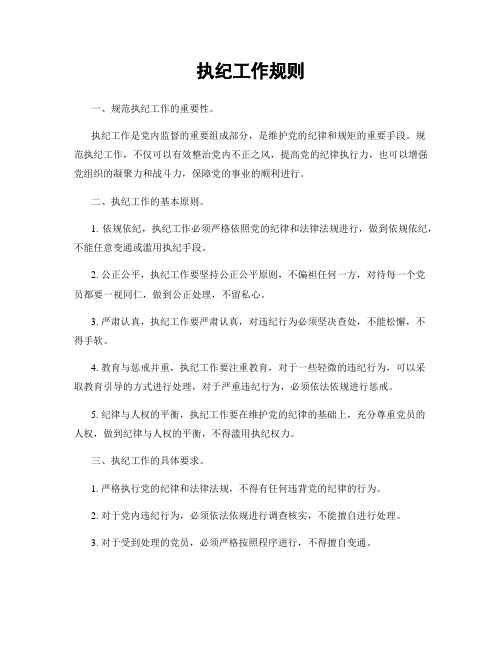 执纪工作规则

一、规范执纪工作的重要性。

执纪工作是党内监督的重要组成部分，是维护党的纪律和规矩的重要手段。规范执纪工作，不仅可以有效整治党内不正之风，提高党的纪律执行力，也可以增强党组织的凝聚力和战斗力，保障党的事业的顺利进行。

二、执纪工作的基本原则。

1. 依规依纪，执纪工作必须严格依照党的纪律和法律法规进行，做到依规依纪，不能任意变通或滥用执纪手段。

2. 公正公平，执纪工作要坚持公正公平原则，不偏袒任何一方，对待每一个党员都要一视同仁，做到公正处理，不留私心。

3. 严肃认真，执纪工作要严肃认真，对违纪行为必须坚决查处，不能松懈，不得手软。

4. 教育与惩戒并重，执纪工作要注重教育，对于一些轻微的违纪行为，可以采取教育引导的方式进行处理，对于严重违纪行为，必须依法依规进行惩戒。

5. 纪律与人权的平衡，执纪工作要在维护党的纪律的基础上，充分尊重党员的人权，做到纪律与人权的平衡，不得滥用执纪权力。

三、执纪工作的具体要求。

1. 严格执行党的纪律和法律法规，不得有任何违背党的纪律的行为。

2. 对于党内违纪行为，必须依法依规进行调查核实，不能擅自进行处理。

3. 对于受到处理的党员，必须严格按照程序进行，不得擅自变通。